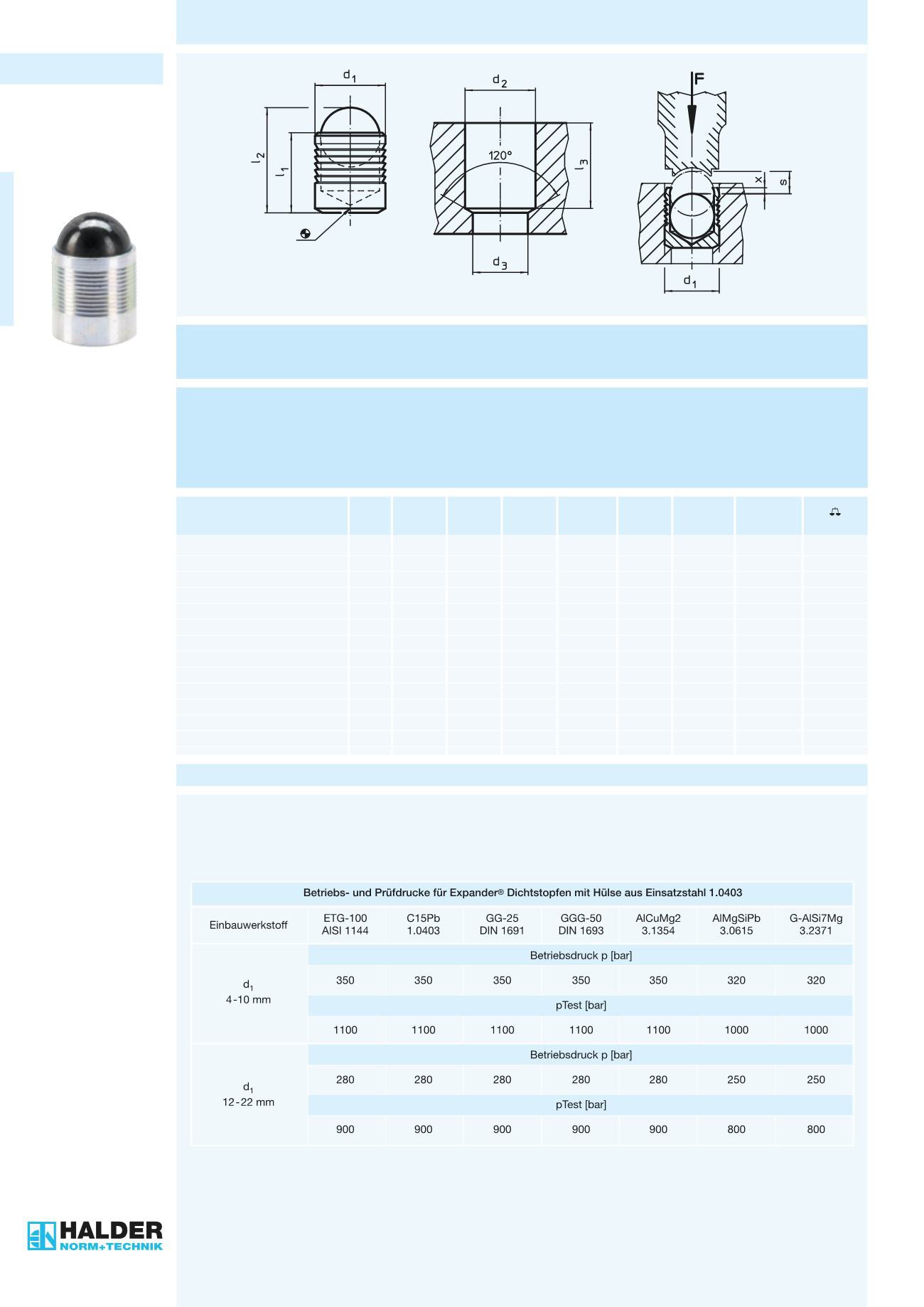 $d_1$

$l_2$

$l_1$

$d_2$

120°

$l_3$

$d_3$

F

x

s

$d_1$

| Betriebs- und Prüfdrucke für Expander® Dichtstopfen mit Hülse aus Einsatzstahl 1.0403 | | | | | | | |
|---|---|---|---|---|---|---|---|
| Einbauwerkstoff | ETG-100 AISI 1144 | C15Pb 1.0403 | GG-25 DIN 1691 | GGG-50 DIN 1693 | AlCuMg2 3.1354 | AlMgSiPb 3.0615 | G-AlSi7Mg 3.2371 |
| $d_1$ 4-10 mm | Betriebsdruck p [bar] | | | | | | |
| | 350 | 350 | 350 | 350 | 350 | 320 | 320 |
| | pTest [bar] | | | | | | |
| | 1100 | 1100 | 1100 | 1100 | 1100 | 1000 | 1000 |
| $d_1$ 12-22 mm | Betriebsdruck p [bar] | | | | | | |
| | 280 | 280 | 280 | 280 | 280 | 250 | 250 |
| | pTest [bar] | | | | | | |
| | 900 | 900 | 900 | 900 | 900 | 800 | 800 |

HALDER
NORM+TECHNIK